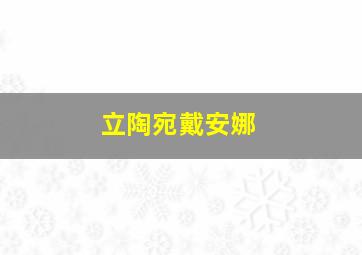 立陶宛戴安娜